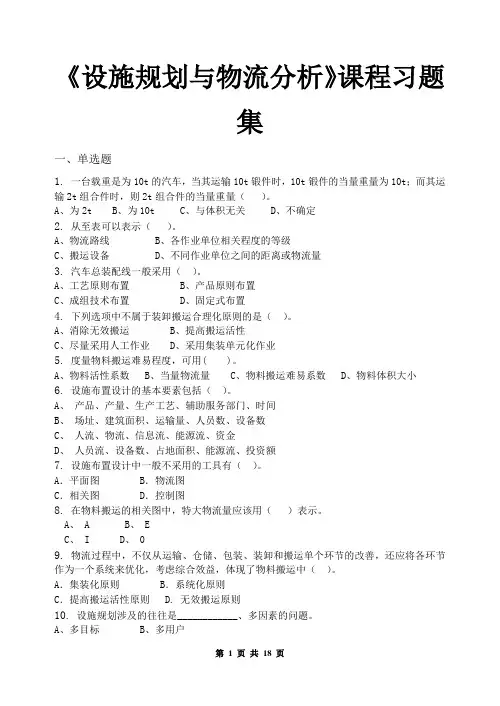 《设施规划与物流分析》课程习题集

一、单选题

1. 一台载重是为 10t 的汽车，当其运输 10t 锻件时，10t 锻件的当量重量为 10t；而其运输 2t 组合件时，则 2t 组合件的当量重量（ ）。
A、为 2t B、为 10t C、与体积无关 D、不确定
2. 从至表可以表示（ ）。
A、物流路线 B、各作业单位相关程度的等级
C、搬运设备 D、不同作业单位之间的距离或物流量
3. 汽车总装配线一般采用（ ）。
A、工艺原则布置 B、产品原则布置
C、成组技术布置 D、固定式布置
4. 下列选项中不属于装卸搬运合理化原则的是（ ）。
A、消除无效搬运 B、提高搬运活性
C、尽量采用人工作业 D、采用集装单元化作业
5. 度量物料搬运难易程度，可用（ ）。
A、物料活性系数 B、当量物流量 C、物料搬运难易系数 D、物料体积大小
6. 设施布置设计的基本要素包括（ ）。
A、 产品、产量、生产工艺、辅助服务部门、时间
B、 场址、建筑面积、运输量、人员数、设备数
C、 人流、物流、信息流、能源流、资金
D、 人员流、设备数、占地面积、能源流、投资额
7. 设施布置设计中一般不采用的工具有（ ）。
A. 平面图 B. 物流图
C. 相关图 D. 控制图
8. 在物料搬运的相关图中，特大物流量应该用（ ）表示。
A、 A B、 E
C、 I D、 O
9. 物流过程中，不仅从运输、仓储、包装、装卸和搬运单个环节的改善，还应将各环节作为一个系统来优化，考虑综合效益，体现了物料搬运中（ ）。
A. 集装化原则 B. 系统化原则
C. 提高搬运活性原则 D. 无效搬运原则
10. 设施规划涉及的往往是____________、多因素的问题。
A、多目标 B、多用户

第 1 页 共 18 页